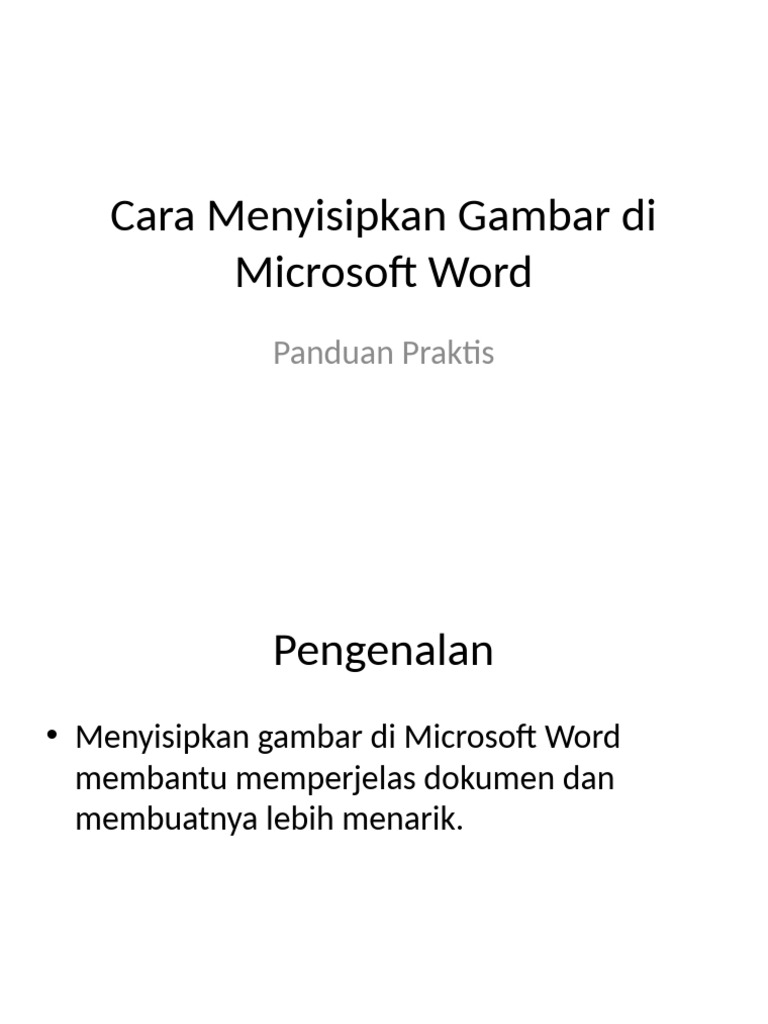 Cara Menyisipkan Gambar di Microsoft Word

Panduan Praktis

Pengenalan

• Menyisipkan gambar di Microsoft Word membantu memperjelas dokumen dan membuatnya lebih menarik.